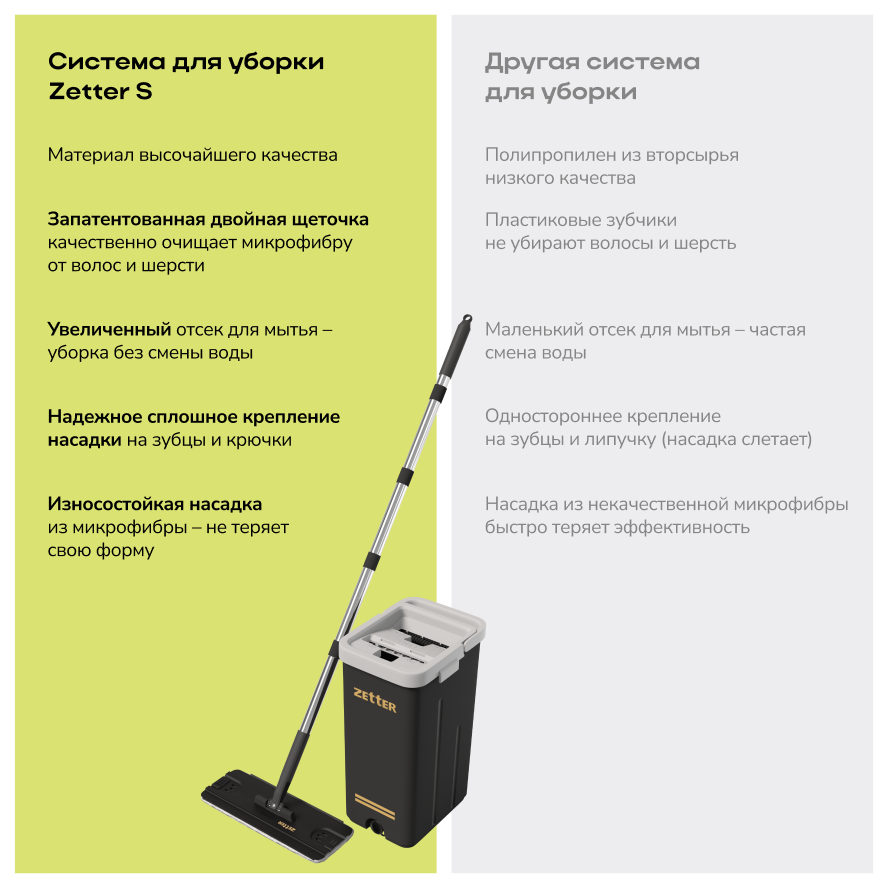 Система для уборки Zetter S

Материал высочайшего качества

Запатентованная двойная щеточка качественно очищает микрофибру от волос и шерсти

Увеличенный отсек для мытья – уборка без смены воды

Надежное сплошное крепление насадки на зубцы и крючки

Износостойкая насадка из микрофибры – не теряет свою форму

ZETTER

Другая система для уборки

Полипропилен из вторсырья низкого качества

Пластиковые зубчики не убирают волосы и шерсть

Маленький отсек для мытья – частая смена воды

Одностороннее крепление на зубцы и липучку (насадка слетает)

Насадка из некачественной микрофибры быстро теряет эффективность